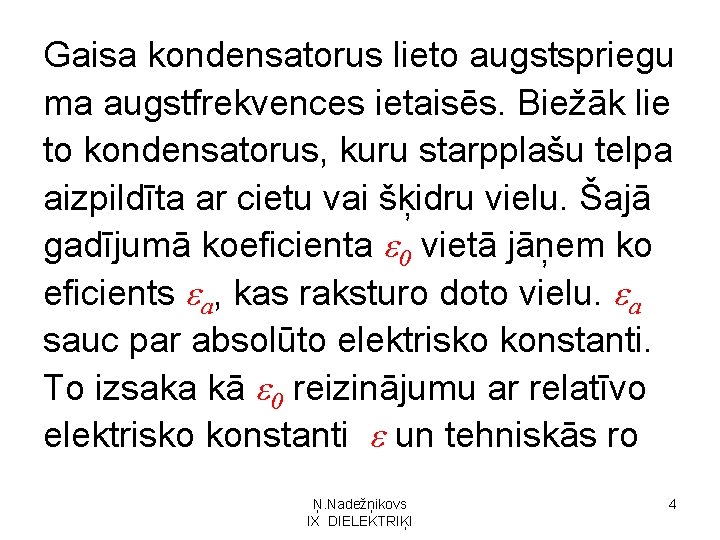 Gaisa kondensatorus lieto augstspriegu ma augstfrekvences ietaisēs. Biežāk lie to kondensatorus, kuru starpplašu telpa aizpildīta ar cietu vai šķidru vielu. Šajā gadījumā koeficienta $\varepsilon_0$ vietā jāņem ko eficients $\varepsilon_a$, kas raksturo doto vielu. $\varepsilon_a$ sauc par absolūto elektrisko konstanti. To izsaka kā $\varepsilon_0$ reizinājumu ar relatīvo elektrisko konstanti $\varepsilon$ un tehniskās ro

Ņ.Nadežņikovs
IX DIELEKTRIĶI

4